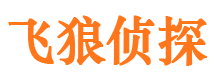 飞狼侦探